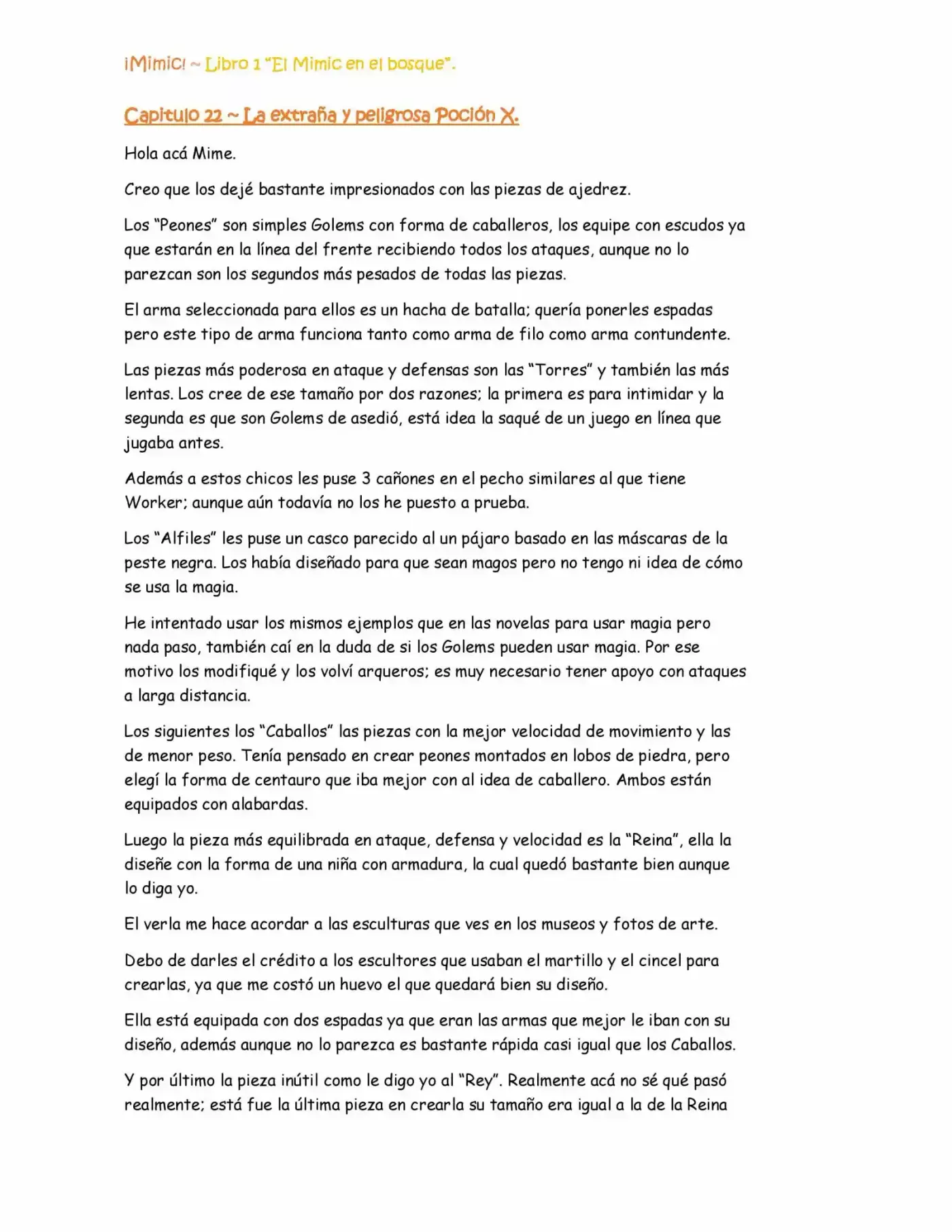 ¡Mimic! ~ Libro 1 "El Mimic en el bosque".

Capitulo 22 ~ La extraña y peligrosa Poción X.

Hola acá Mime.

Creo que los dejé bastante impresionados con las piezas de ajedrez.

Los "Peones" son simples Golems con forma de caballeros, los equipe con escudos ya que estarán en la línea del frente recibiendo todos los ataques, aunque no lo parezcan son los segundos más pesados de todas las piezas.

El arma seleccionada para ellos es un hacha de batalla; quería ponerles espadas pero este tipo de arma funciona tanto como arma de filo como arma contundente.

Las piezas más poderosa en ataque y defensas son las "Torres" y también las más lentas. Los cree de ese tamaño por dos razones; la primera es para intimidar y la segunda es que son Golems de asedió, está idea la saqué de un juego en línea que jugaba antes.

Además a estos chicos les puse 3 cañones en el pecho similares al que tiene Worker; aunque aún todavía no los he puesto a prueba.

Los "Alfiles" les puse un casco parecido al un pájaro basado en las máscaras de la peste negra. Los había diseñado para que sean magos pero no tengo ni idea de cómo se usa la magia.

He intentado usar los mismos ejemplos que en las novelas para usar magia pero nada paso, también caí en la duda de si los Golems pueden usar magia. Por ese motivo los modifiqué y los volví arqueros; es muy necesario tener apoyo con ataques a larga distancia.

Los siguientes los "Caballos" las piezas con la mejor velocidad de movimiento y las de menor peso. Tenía pensado en crear peones montados en lobos de piedra, pero elegí la forma de centauro que iba mejor con al idea de caballero. Ambos están equipados con alabardas.

Luego la pieza más equilibrada en ataque, defensa y velocidad es la "Reina", ella la diseñe con la forma de una niña con armadura, la cual quedó bastante bien aunque lo diga yo.

El verla me hace acordar a las esculturas que ves en los museos y fotos de arte.

Debo de darles el crédito a los escultores que usaban el martillo y el cincel para crearlas, ya que me costó un huevo el que quedará bien su diseño.

Ella está equipada con dos espadas ya que eran las armas que mejor le iban con su diseño, además aunque no lo parezca es bastante rápida casi igual que los Caballos.

Y por último la pieza inútil como le digo yo al "Rey". Realmente acá no sé qué pasó realmente; está fue la última pieza en crearla su tamaño era igual a la de la Reina